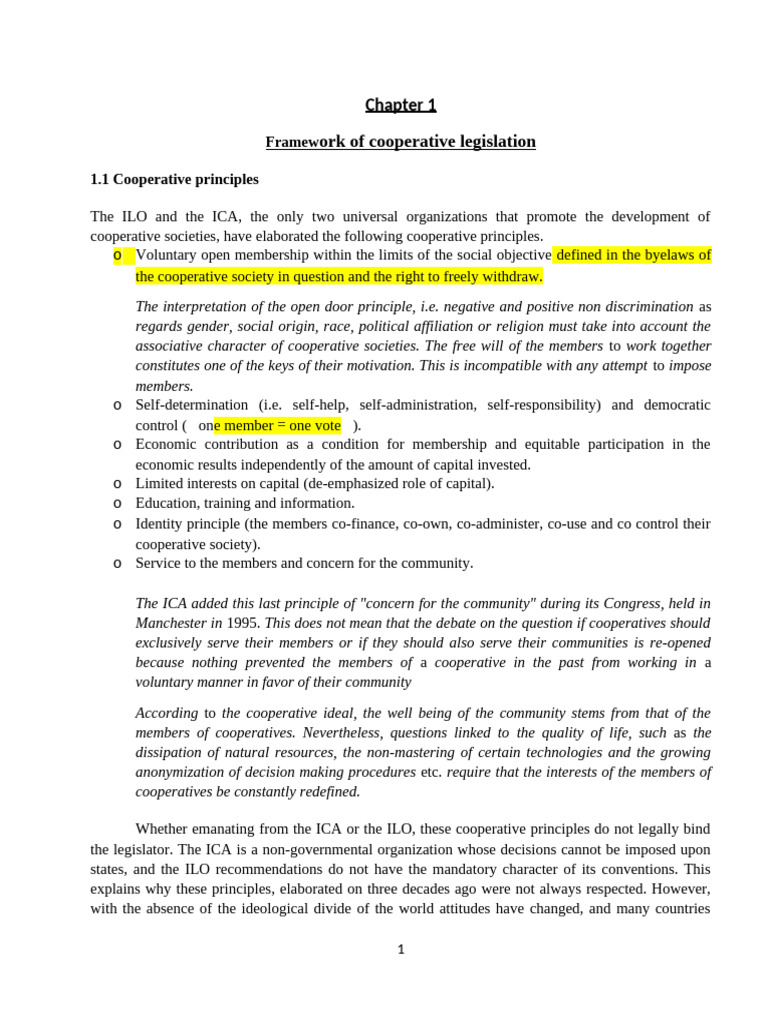 Chapter 1

Framework of cooperative legislation

1.1 Cooperative principles

The ILO and the ICA, the only two universal organizations that promote the development of cooperative societies, have elaborated the following cooperative principles.

o Voluntary open membership within the limits of the social objective defined in the byelaws of the cooperative society in question and the right to freely withdraw.

The interpretation of the open door principle, i.e. negative and positive non discrimination as regards gender, social origin, race, political affiliation or religion must take into account the associative character of cooperative societies. The free will of the members to work together constitutes one of the keys of their motivation. This is incompatible with any attempt to impose members.

o Self-determination (i.e. self-help, self-administration, self-responsibility) and democratic control ( one member = one vote ).
o Economic contribution as a condition for membership and equitable participation in the economic results independently of the amount of capital invested.
o Limited interests on capital (de-emphasized role of capital).
o Education, training and information.
o Identity principle (the members co-finance, co-own, co-administer, co-use and co control their cooperative society).
o Service to the members and concern for the community.

The ICA added this last principle of "concern for the community" during its Congress, held in Manchester in 1995. This does not mean that the debate on the question if cooperatives should exclusively serve their members or if they should also serve their communities is re-opened because nothing prevented the members of a cooperative in the past from working in a voluntary manner in favor of their community

According to the cooperative ideal, the well being of the community stems from that of the members of cooperatives. Nevertheless, questions linked to the quality of life, such as the dissipation of natural resources, the non-mastering of certain technologies and the growing anonymization of decision making procedures etc. require that the interests of the members of cooperatives be constantly redefined.

Whether emanating from the ICA or the ILO, these cooperative principles do not legally bind the legislator. The ICA is a non-governmental organization whose decisions cannot be imposed upon states, and the ILO recommendations do not have the mandatory character of its conventions. This explains why these principles, elaborated on three decades ago were not always respected. However, with the absence of the ideological divide of the world attitudes have changed, and many countries

1